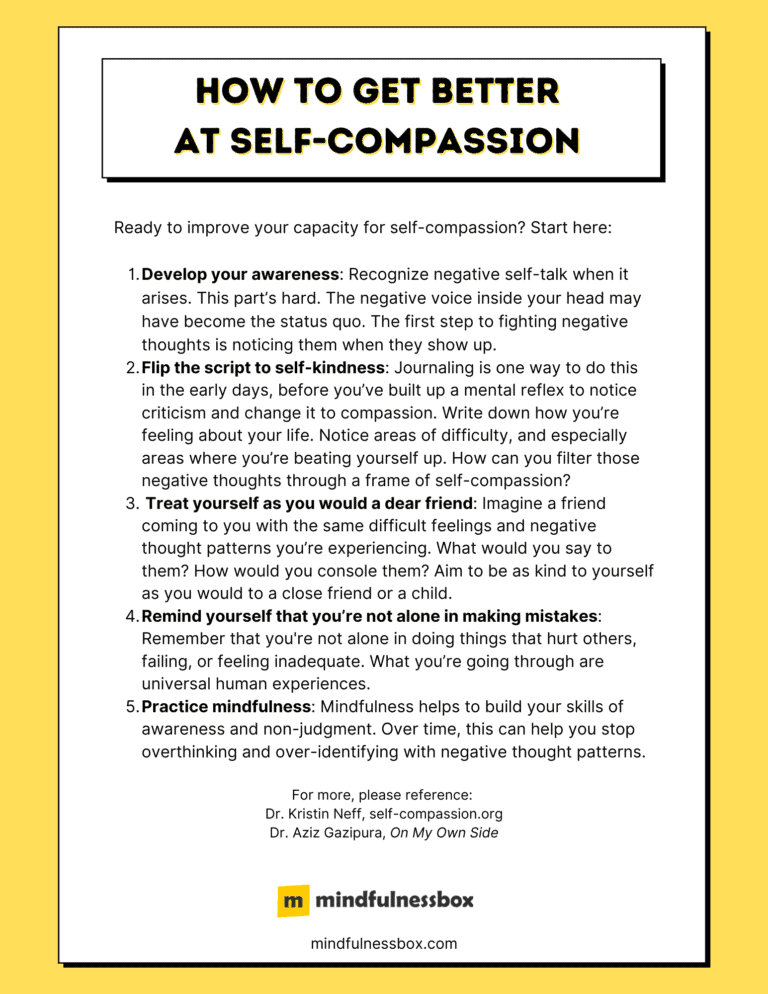 HOW TO GET BETTER AT SELF-COMPASSION

Ready to improve your capacity for self-compassion? Start here:

1. Develop your awareness: Recognize negative self-talk when it arises. This part's hard. The negative voice inside your head may have become the status quo. The first step to fighting negative thoughts is noticing them when they show up.
2. Flip the script to self-kindness: Journaling is one way to do this in the early days, before you've built up a mental reflex to notice criticism and change it to compassion. Write down how you're feeling about your life. Notice areas of difficulty, and especially areas where you're beating yourself up. How can you filter those negative thoughts through a frame of self-compassion?
3. Treat yourself as you would a dear friend: Imagine a friend coming to you with the same difficult feelings and negative thought patterns you're experiencing. What would you say to them? How would you console them? Aim to be as kind to yourself as you would to a close friend or a child.
4. Remind yourself that you're not alone in making mistakes: Remember that you're not alone in doing things that hurt others, failing, or feeling inadequate. What you're going through are universal human experiences.
5. Practice mindfulness: Mindfulness helps to build your skills of awareness and non-judgment. Over time, this can help you stop overthinking and over-identifying with negative thought patterns.

For more, please reference:
Dr. Kristin Neff, self-compassion.org
Dr. Aziz Gazipura, On My Own Side

m mindfulnessbox

mindfulnessbox.com